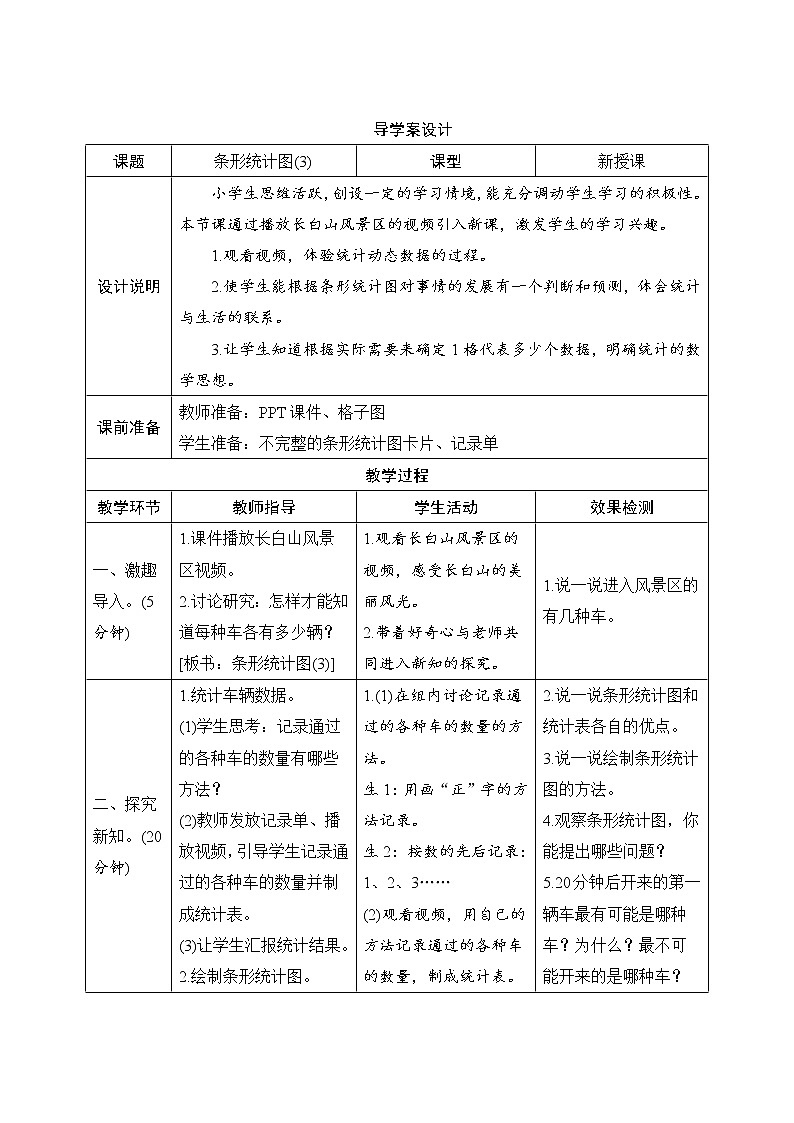 导学案设计

| 课题 | 条形统计图(3) | 课型 | 新授课 |
|---|---|---|---|
| 设计说明 | 小学生思维活跃，创设一定的学习情境，能充分调动学生学习的积极性。本节课通过播放长白山风景区的视频引入新课，激发学生的学习兴趣。<br>1.观看视频，体验统计动态数据的过程。<br>2.使学生能根据条形统计图对事情的发展有一个判断和预测，体会统计与生活的联系。<br>3.让学生知道根据实际需要来确定1格代表多少个数据，明确统计的数学思想。 | | |
| 课前准备 | 教师准备：PPT课件、格子图<br>学生准备：不完整的条形统计图卡片、记录单 | | |
| 教学过程 | | | |
| 教学环节 | 教师指导 | 学生活动 | 效果检测 |
| 一、激趣导入。(5分钟) | 1.课件播放长白山风景区视频。<br>2.讨论研究：怎样才能知道每种车各有多少辆？<br>[板书：条形统计图(3)] | 1.观看长白山风景区的视频，感受长白山的美丽风光。<br>2.带着好奇心与老师共同进入新知的探究。 | 1.说一说进入风景区的有几种车。 |
| 二、探究新知。(20分钟) | 1.统计车辆数据。<br>(1)学生思考：记录通过的各种车的数量有哪些方法？<br>(2)教师发放记录单、播放视频，引导学生记录通过的各种车的数量并制成统计表。<br>(3)让学生汇报统计结果。<br>2.绘制条形统计图。 | 1.(1)在组内讨论记录通过的各种车的数量的方法。<br>生1：用画“正”字的方法记录。<br>生2：按数的先后记录：1、2、3……<br>(2)观看视频，用自己的方法记录通过的各种车的数量，制成统计表。 | 2.说一说条形统计图和统计表各自的优点。<br>3.说一说绘制条形统计图的方法。<br>4.观察条形统计图，你能提出哪些问题？<br>5.20分钟后开来的第一辆车最有可能是哪种车？为什么？最不可能开来的是哪种车？ |